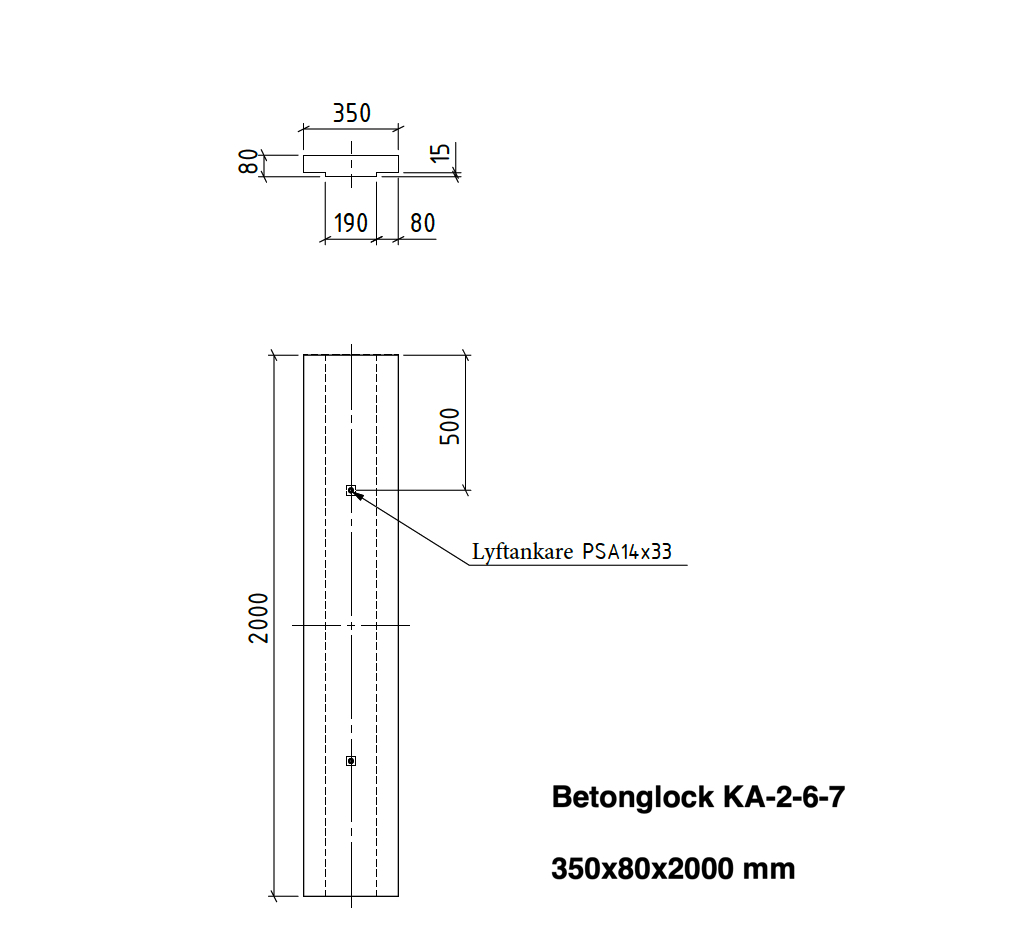 350
80
15
190
80

500
Lyftankare PSA14x33
2000

Betonglock KA-2-6-7

350x80x2000 mm